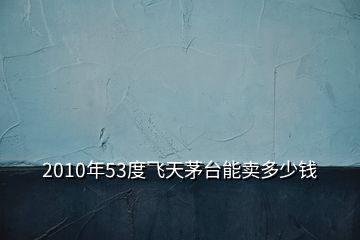 2010年53度飞天茅台能卖多少钱